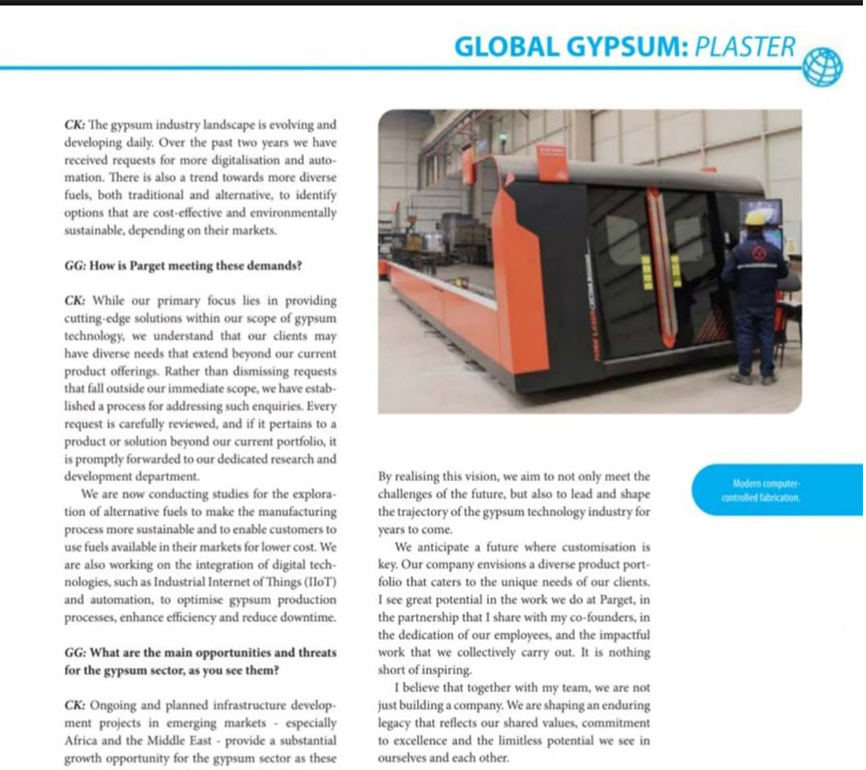 GLOBAL GYPSUM: PLASTER

CK: The gypsum industry landscape is evolving and developing daily. Over the past two years we have received requests for more digitalisation and automation. There is also a trend towards more diverse fuels, both traditional and alternative, to identify options that are cost-effective and environmentally sustainable, depending on their markets.

GG: How is Parget meeting these demands?

CK: While our primary focus lies in providing cutting-edge solutions within our scope of gypsum technology, we understand that our clients may have diverse needs that extend beyond our current product offerings. Rather than dismissing requests that fall outside our immediate scope, we have established a process for addressing such enquiries. Every request is carefully reviewed, and if it pertains to a product or solution beyond our current portfolio, it is promptly forwarded to our dedicated research and development department.

We are now conducting studies for the exploration of alternative fuels to make the manufacturing process more sustainable and to enable customers to use fuels available in their markets for lower cost. We are also working on the integration of digital technologies, such as Industrial Internet of Things (IIoT) and automation, to optimise gypsum production processes, enhance efficiency and reduce downtime.

GG: What are the main opportunities and threats for the gypsum sector, as you see them?

CK: Ongoing and planned infrastructure development projects in emerging markets - especially Africa and the Middle East - provide a substantial growth opportunity for the gypsum sector as these

By realising this vision, we aim to not only meet the challenges of the future, but also to lead and shape the trajectory of the gypsum technology industry for years to come.

We anticipate a future where customisation is key. Our company envisions a diverse product portfolio that caters to the unique needs of our clients. I see great potential in the work we do at Parget, in the partnership that I share with my co-founders, in the dedication of our employees, and the impactful work that we collectively carry out. It is nothing short of inspiring.

I believe that together with my team, we are not just building a company. We are shaping an enduring legacy that reflects our shared values, commitment to excellence and the limitless potential we see in ourselves and each other.

Modern computer-controlled fabrication.